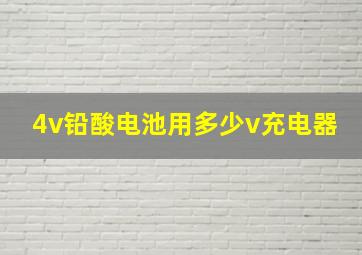 4v铅酸电池用多少v充电器